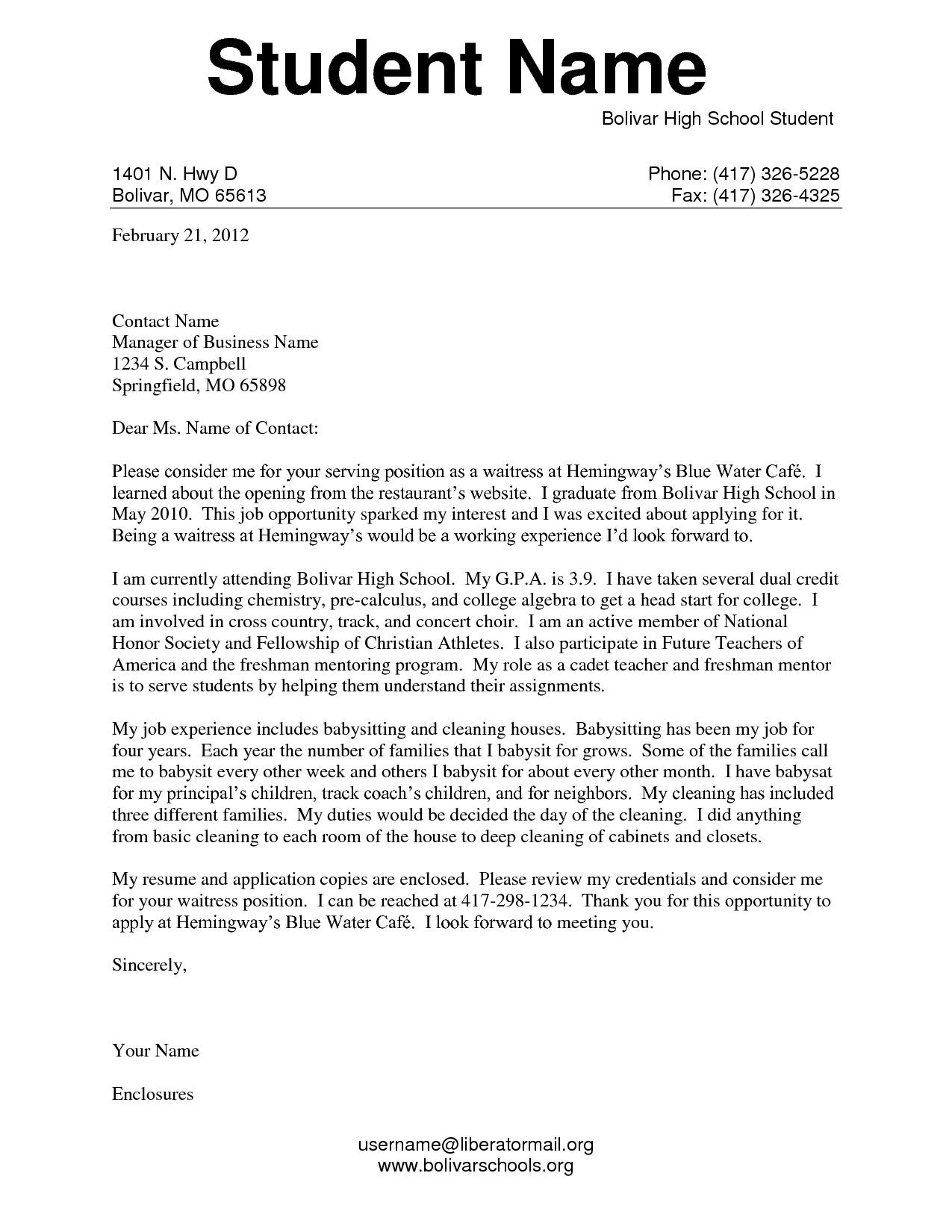 Student Name

Bolivar High School Student

1401 N. Hwy D
Bolivar, MO 65613

Phone: (417) 326-5228
Fax: (417) 326-4325

February 21, 2012

Contact Name
Manager of Business Name
1234 S. Campbell
Springfield, MO 65898

Dear Ms. Name of Contact:

Please consider me for your serving position as a waitress at Hemingway's Blue Water Café. I learned about the opening from the restaurant's website. I graduate from Bolivar High School in May 2010. This job opportunity sparked my interest and I was excited about applying for it. Being a waitress at Hemingway's would be a working experience I'd look forward to.

I am currently attending Bolivar High School. My G.P.A. is 3.9. I have taken several dual credit courses including chemistry, pre-calculus, and college algebra to get a head start for college. I am involved in cross country, track, and concert choir. I am an active member of National Honor Society and Fellowship of Christian Athletes. I also participate in Future Teachers of America and the freshman mentoring program. My role as a cadet teacher and freshman mentor is to serve students by helping them understand their assignments.

My job experience includes babysitting and cleaning houses. Babysitting has been my job for four years. Each year the number of families that I babysit for grows. Some of the families call me to babysit every other week and others I babysit for about every other month. I have babysat for my principal's children, track coach's children, and for neighbors. My cleaning has included three different families. My duties would be decided the day of the cleaning. I did anything from basic cleaning to each room of the house to deep cleaning of cabinets and closets.

My resume and application copies are enclosed. Please review my credentials and consider me for your waitress position. I can be reached at 417-298-1234. Thank you for this opportunity to apply at Hemingway's Blue Water Café. I look forward to meeting you.

Sincerely,

Your Name

Enclosures

username@liberatormail.org
www.bolivarschools.org